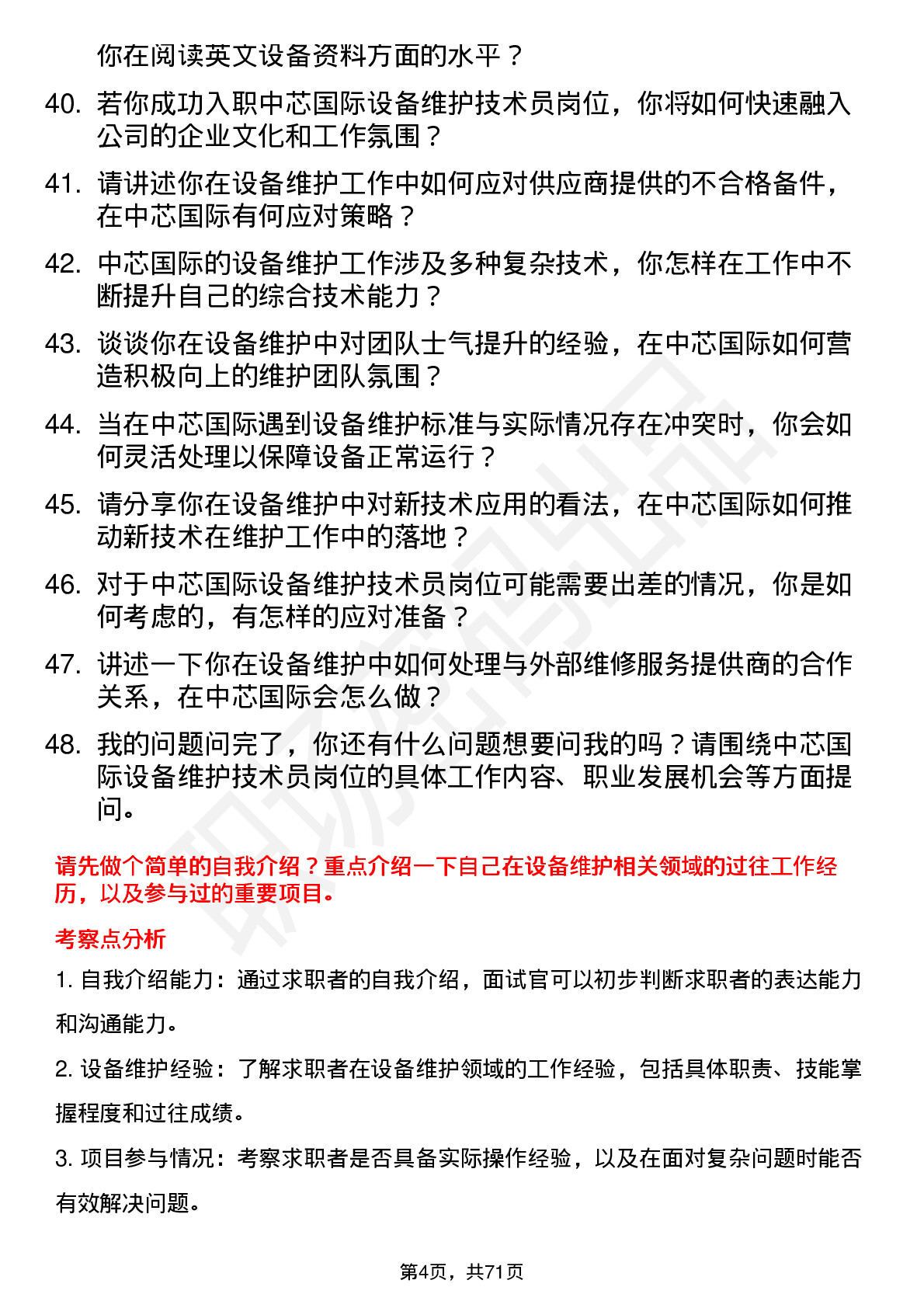 你在阅读英文设备资料方面的水平？

40. 若你成功入职中芯国际设备维护技术员岗位，你将如何快速融入公司的企业文化和工作氛围？

41. 请讲述你在设备维护工作中如何应对供应商提供的不合格备件，在中芯国际有何应对策略？

42. 中芯国际的设备维护工作涉及多种复杂技术，你怎样在工作中不断提升自己的综合技术能力？

43. 谈谈你在设备维护中对团队士气提升的经验，在中芯国际如何营造积极向上的维护团队氛围？

44. 当在中芯国际遇到设备维护标准与实际情况存在冲突时，你会如何灵活处理以保障设备正常运行？

45. 请分享你在设备维护中对新技术应用的看法，在中芯国际如何推动新技术在维护工作中的落地？

46. 对于中芯国际设备维护技术员岗位可能需要出差的情况，你是如何考虑的，有怎样的应对准备？

47. 讲述一下你在设备维护中如何处理与外部维修服务提供商的合作关系，在中芯国际会怎么做？

48. 我的问题问完了，你还有什么问题想要问我的吗？请围绕中芯国际设备维护技术员岗位的具体工作内容、职业发展机会等方面提问。

请先做个简单的自我介绍？重点介绍一下自己在设备维护相关领域的过往工作经历，以及参与过的重要项目。

考察点分析

1. 自我介绍能力：通过求职者的自我介绍，面试官可以初步判断求职者的表达能力和沟通能力。

2. 设备维护经验：了解求职者在设备维护领域的工作经验，包括具体职责、技能掌握程度和过往成绩。

3. 项目参与情况：考察求职者是否具备实际操作经验，以及在面对复杂问题时能否有效解决问题。

第4页，共71页